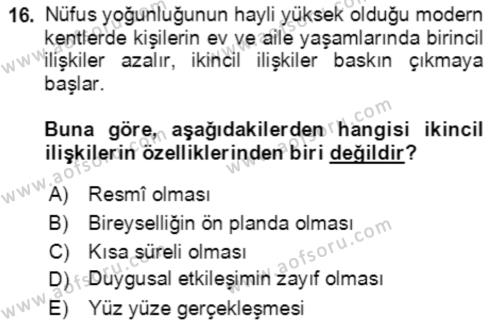 16. Nüfus yoğunluğunun hayli yüksek olduğu modern kentlerde kişilerin ev ve aile yaşamlarında birincil ilişkiler azalır, ikincil ilişkiler baskın çıkmaya başlar.

Buna göre, aşağıdakilerden hangisi ikincil ilişkilerin özelliklerinden biri değildir?

A) Resmî olması
B) Bireyselliğin ön planda olması
C) Kısa süreli olması
D) Duygusal etkileşimin zayıf olması
E) Yüz yüze gerçekleşmesi

www.aofsoru.com